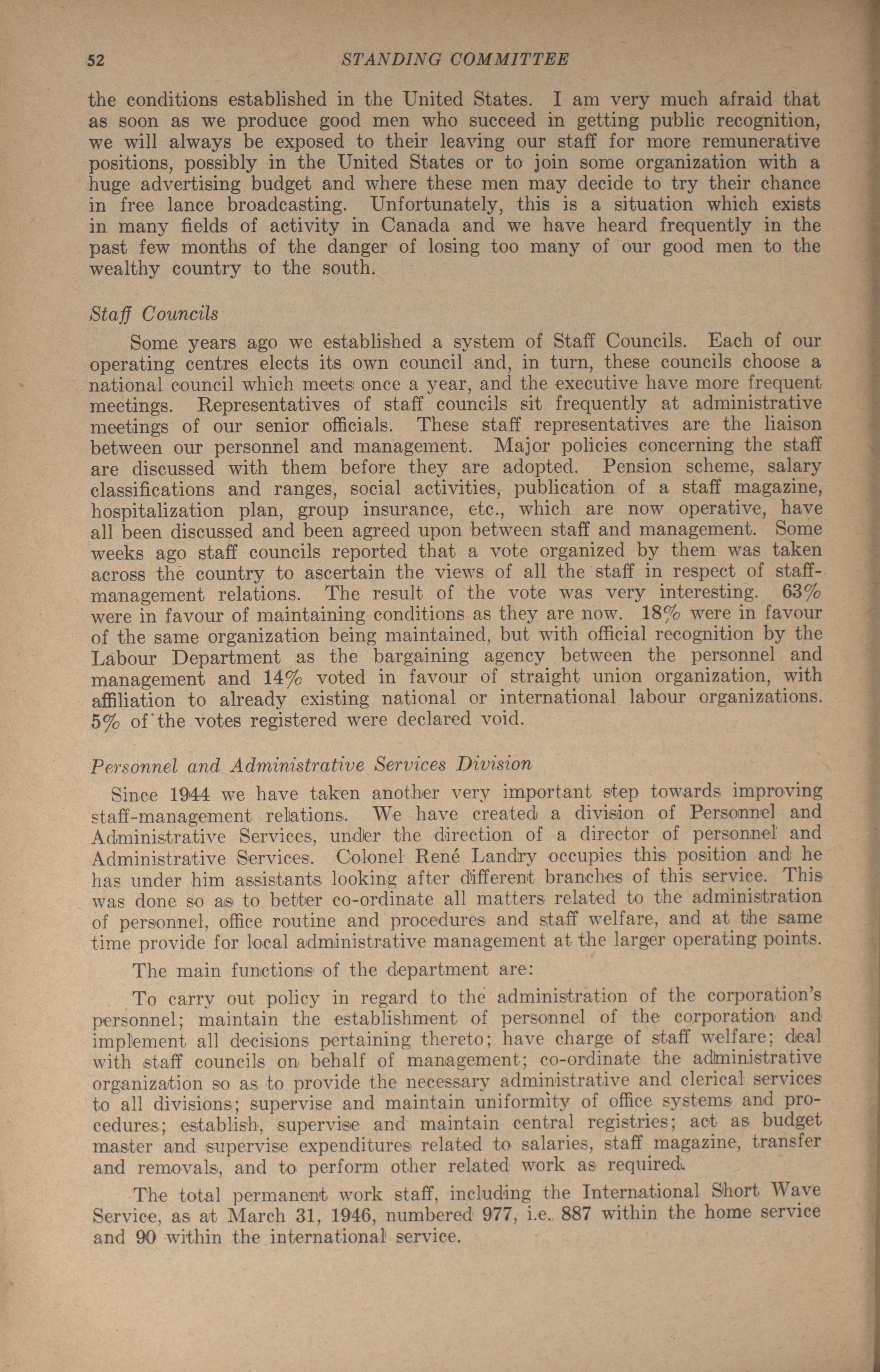 52 STANDING COMMITTEE

the conditions established in the United States. I am very much afraid that as soon as we produce good men who succeed in getting public recognition, we will always be exposed to their leaving our staff for more remunerative positions, possibly in the United States or to join some organization with a huge advertising budget and where these men may decide to try their chance in free lance broadcasting. Unfortunately, this is a situation which exists in many fields of activity in Canada and we have heard frequently in the past few months of the danger of losing too many of our good men to the wealthy country to the south.

Staff Councils

Some years ago we established a system of Staff Councils. Each of our operating centres elects its own council and, in turn, these councils choose a national council which meets once a year, and the executive have more frequent meetings. Representatives of staff councils sit frequently at administrative meetings of our senior officials. These staff representatives are the liaison between our personnel and management. Major policies concerning the staff are discussed with them before they are adopted. Pension scheme, salary classifications and ranges, social activities, publication of a staff magazine, hospitalization plan, group insurance, etc., which are now operative, have all been discussed and been agreed upon between staff and management. Some weeks ago staff councils reported that a vote organized by them was taken across the country to ascertain the views of all the staff in respect of staff-management relations. The result of the vote was very interesting. 63% were in favour of maintaining conditions as they are now. 18% were in favour of the same organization being maintained, but with official recognition by the Labour Department as the bargaining agency between the personnel and management and 14% voted in favour of straight union organization, with affiliation to already existing national or international labour organizations. 5% of the votes registered were declared void.

Personnel and Administrative Services Division

Since 1944 we have taken another very important step towards improving staff-management relations. We have created a division of Personnel and Administrative Services, under the direction of a director of personnel and Administrative Services. Colonel René Landry occupies this position and he has under him assistants looking after different branches of this service. This was done so as to better co-ordinate all matters related to the administration of personnel, office routine and procedures and staff welfare, and at the same time provide for local administrative management at the larger operating points.

The main functions of the department are:

To carry out policy in regard to the administration of the corporation's personnel; maintain the establishment of personnel of the corporation and implement all decisions pertaining thereto; have charge of staff welfare; deal with staff councils on behalf of management; co-ordinate the administrative organization so as to provide the necessary administrative and clerical services to all divisions; supervise and maintain uniformity of office systems and procedures; establish, supervise and maintain central registries; act as budget master and supervise expenditures related to salaries, staff magazine, transfer and removals, and to perform other related work as required.

The total permanent work staff, including the International Short Wave Service, as at March 31, 1946, numbered 977, i.e. 887 within the home service and 90 within the international service.